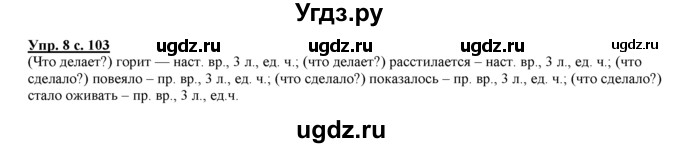 Угдз.ру

Упр. 8 с. 103 ugdz.ru ugdz.ru ugdz.ru ugdz.ru

(Что делает?) горит — наст. вр., 3 л., ед. ч.; (что делает?) расстилается – наст. вр., 3 л., ед. ч.; (что сделало?) повеяло – пр. вр., 3 л., ед. ч.; (что сделало?) показалось – пр. вр., 3 л., ед. ч.; (что сделало?) стало оживать – пр. вр., 3 л., ед.ч.

ugdz.ru